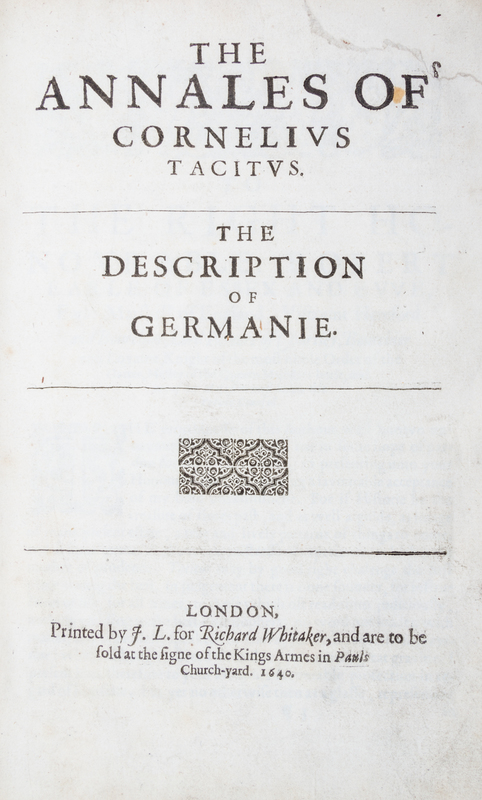 THE
ANNALES OF
CORNELIVS
TACITVS.

THE
DESCRIPTION
OF
GERMANIE.

LONDON,
Printed by J. L. for Richard Whitaker, and are to be ſold at the ſigne of the Kings Armes in Pauls Church-yard. 1640.